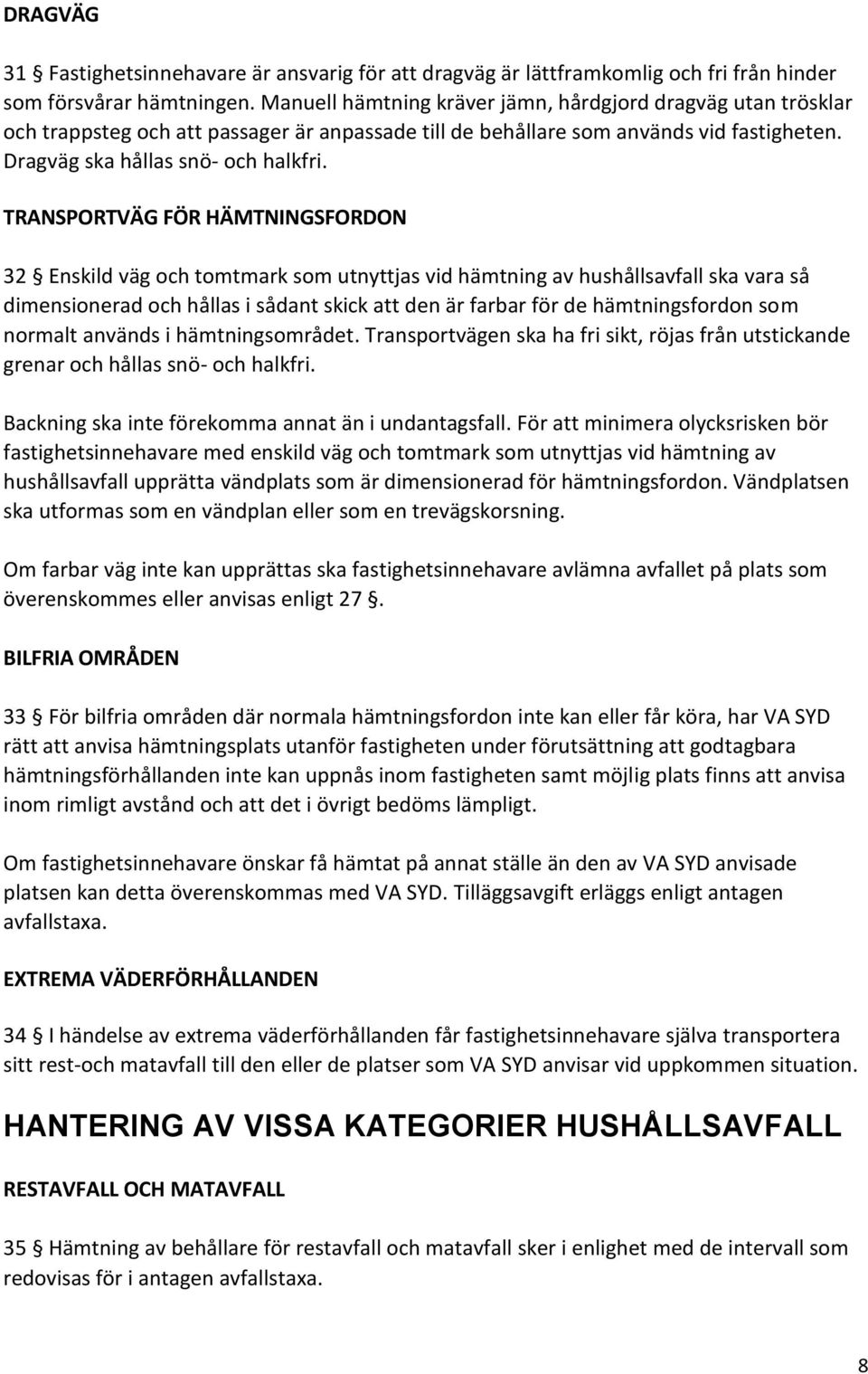 DRAGVÄG

31 § Fastighetsinnehavare är ansvarig för att dragväg är lättframkomlig och fri från hinder som försvårar hämtningen. Manuell hämtning kräver jämn, hårdgjord dragväg utan trösklar och trappsteg och att passager är anpassade till de behållare som används vid fastigheten. Dragväg ska hållas snö- och halkfri.

TRANSPORTVÄG FÖR HÄMTNINGSFORDON

32 § Enskild väg och tomtmark som utnyttjas vid hämtning av hushållsavfall ska vara så dimensionerad och hållas i sådant skick att den är farbar för de hämtningsfordon som normalt används i hämtningsområdet. Transportvägen ska ha fri sikt, röjas från utstickande grenar och hållas snö- och halkfri.

Backning ska inte förekomma annat än i undantagsfall. För att minimera olycksrisken bör fastighetsinnehavare med enskild väg och tomtmark som utnyttjas vid hämtning av hushållsavfall upprätta vändplats som är dimensionerad för hämtningsfordon. Vändplatsen ska utformas som en vändplan eller som en trevägskorsning.

Om farbar väg inte kan upprättas ska fastighetsinnehavare avlämna avfallet på plats som överenskommes eller anvisas enligt 27 §.

BILFRIA OMRÅDEN

33 § För bilfria områden där normala hämtningsfordon inte kan eller får köra, har VA SYD rätt att anvisa hämtningsplats utanför fastigheten under förutsättning att godtagbara hämtningsförhållanden inte kan uppnås inom fastigheten samt möjlig plats finns att anvisa inom rimligt avstånd och att det i övrigt bedöms lämpligt.

Om fastighetsinnehavare önskar få hämtat på annat ställe än den av VA SYD anvisade platsen kan detta överenskommas med VA SYD. Tilläggsavgift erläggs enligt antagen avfallstaxa.

EXTREMA VÄDERFÖRHÅLLANDEN

34 § I händelse av extrema väderförhållanden får fastighetsinnehavare själva transportera sitt rest-och matavfall till den eller de platser som VA SYD anvisar vid uppkommen situation.

HANTERING AV VISSA KATEGORIER HUSHÅLLSAVFALL

RESTAVFALL OCH MATAVFALL

35 § Hämtning av behållare för restavfall och matavfall sker i enlighet med de intervall som redovisas för i antagen avfallstaxa.

8